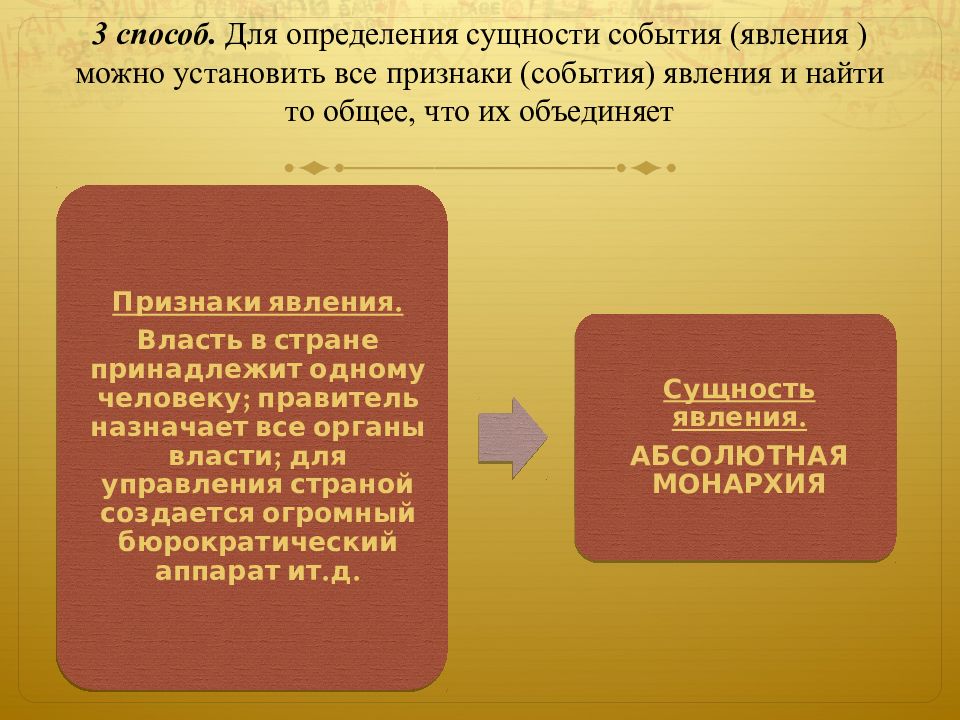 3 способ. Для определения сущности события (явления ) можно установить все признаки (события) явления и найти то общее, что их объединяет

Признаки явления.

Власть в стране принадлежит одному человеку; правитель назначает все органы власти; для управления страной создается огромный бюрократический аппарат ит.д.

Сущность явления.

АБСОЛЮТНАЯ МОНАРХИЯ